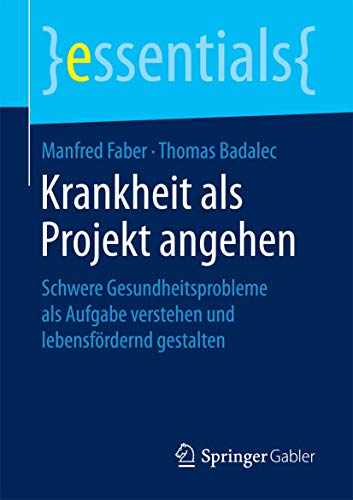 }essentials{

Manfred Faber · Thomas Badalec

Krankheit als Projekt angehen

Schwere Gesundheitsprobleme als Aufgabe verstehen und lebensfördernd gestalten

Springer Gabler